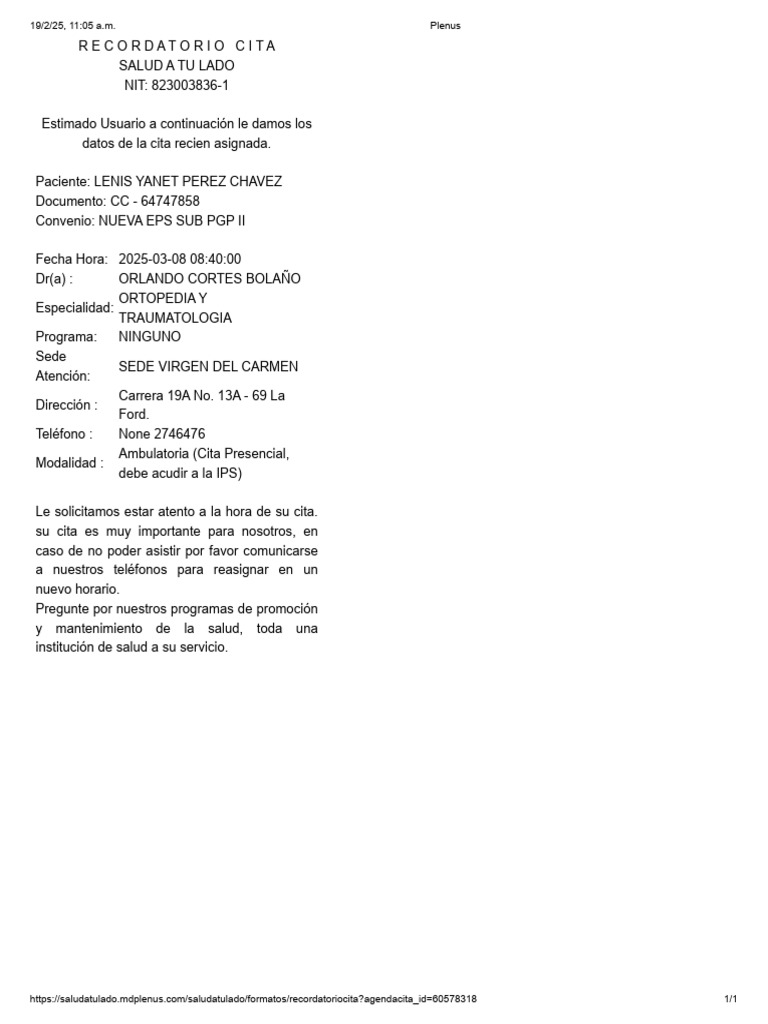 19/2/25, 11:05 a.m.
Plenus

RECORDATORIO CITA
SALUD A TU LADO
NIT: 823003836-1

Estimado Usuario a continuación le damos los datos de la cita recien asignada.

Paciente: LENIS YANET PEREZ CHAVEZ
Documento: CC - 64747858
Convenio: NUEVA EPS SUB PGP II

| | |
|---|---|
| Fecha Hora: | 2025-03-08 08:40:00 |
| Dr(a) : | ORLANDO CORTES BOLAÑO |
| Especialidad: | ORTOPEDIA Y TRAUMATOLOGIA |
| Programa: | NINGUNO |
| Sede Atención: | SEDE VIRGEN DEL CARMEN |
| Dirección : | Carrera 19A No. 13A - 69 La Ford. |
| Teléfono : | None 2746476 |
| Modalidad : | Ambulatoria (Cita Presencial, debe acudir a la IPS) |

Le solicitamos estar atento a la hora de su cita. su cita es muy importante para nosotros, en caso de no poder asistir por favor comunicarse a nuestros teléfonos para reasignar en un nuevo horario.
Pregunte por nuestros programas de promoción y mantenimiento de la salud, toda una institución de salud a su servicio.

https://saludatulado.mdplenus.com/saludatulado/formatos/recordatoriocita?agendacita_id=60578318
1/1